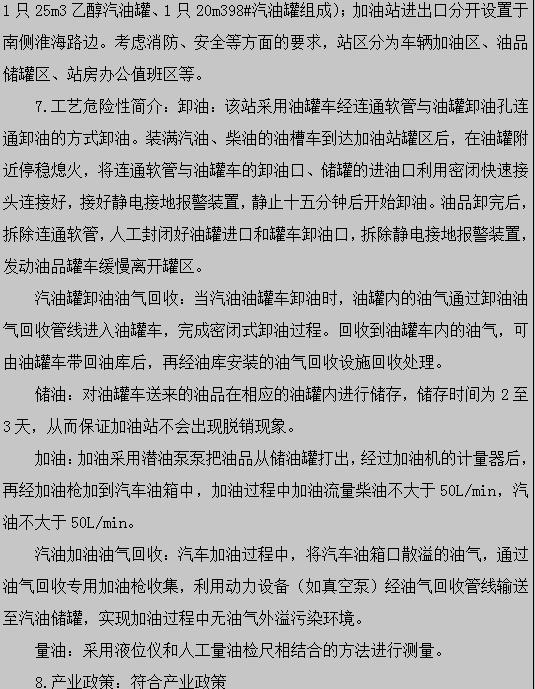 1 只 25m3 乙醇汽油罐、1 只 20m398#汽油罐组成）；加油站进出口分开设置于南侧淮海路边。考虑消防、安全等方面的要求，站区分为车辆加油区、油品储罐区、站房办公值班区等。

7.工艺危险性简介：卸油：该站采用油罐车经连通软管与油罐卸油孔连通卸油的方式卸油。装满汽油、柴油的油槽车到达加油站罐区后，在油罐附近停稳熄火，将连通软管与油罐车的卸油口、储罐的进油口利用密闭快速接头连接好，接好静电接地报警装置，静止十五分钟后开始卸油。油品卸完后，拆除连通软管，人工封闭好油罐进口和罐车卸油口，拆除静电接地报警装置，发动油品罐车缓慢离开罐区。

汽油罐卸油油气回收：当汽油油罐车卸油时，油罐内的油气通过卸油油气回收管线进入油罐车，完成密闭式卸油过程。回收到油罐车内的油气，可由油罐车带回油库后，再经油库安装的油气回收设施回收处理。

储油：对油罐车送来的油品在相应的油罐内进行储存，储存时间为 2 至 3 天，从而保证加油站不会出现脱销现象。

加油：加油采用潜油泵泵把油品从储油罐打出，经过加油机的计量器后，再经加油枪加到汽车油箱中，加油过程中加油流量柴油不大于 50L/min，汽油不大于 50L/min。

汽油加油油气回收：汽车加油过程中，将汽车油箱口散溢的油气，通过油气回收专用加油枪收集，利用动力设备（如真空泵）经油气回收管线输送至汽油储罐，实现加油过程中无油气外溢污染环境。

量油：采用液位仪和人工量油检尺相结合的方法进行测量。

8.产业政策：符合产业政策